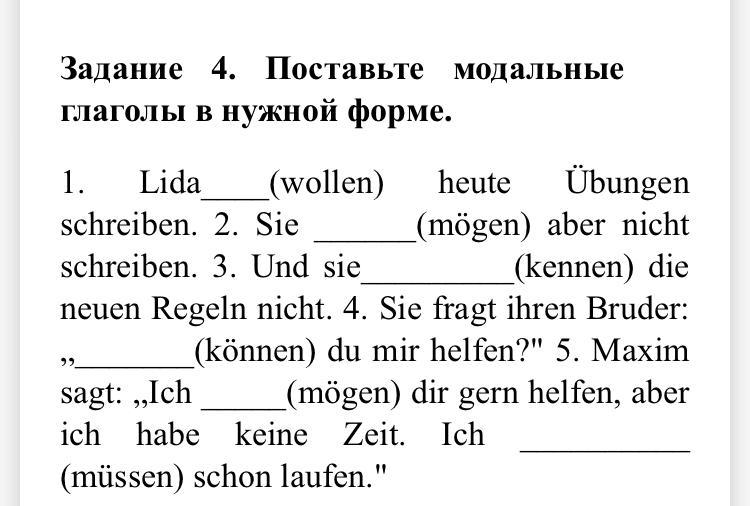 **Задание 4. Поставьте модальные глаголы в нужной форме.**

1. Lida____(wollen) heute Übungen schreiben. 2. Sie ______(mögen) aber nicht schreiben. 3. Und sie_________(kennen) die neuen Regeln nicht. 4. Sie fragt ihren Bruder: „_______(können) du mir helfen?" 5. Maxim sagt: „Ich _____(mögen) dir gern helfen, aber ich habe keine Zeit. Ich __________ (müssen) schon laufen."